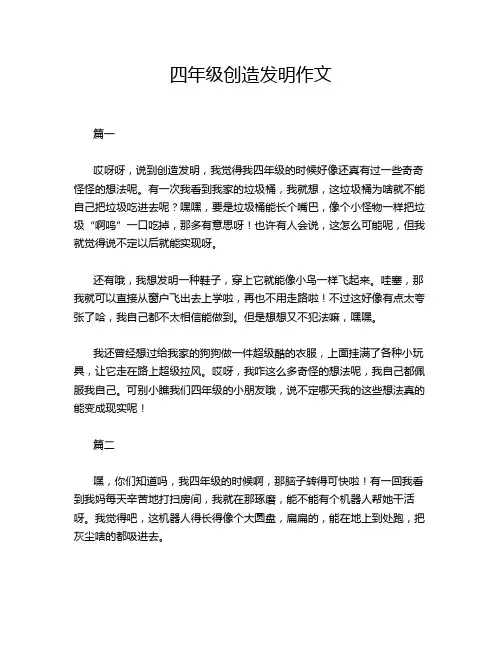 四年级创造发明作文

篇一

哎呀呀，说到创造发明，我觉得我四年级的时候好像还真有过一些奇奇怪怪的想法呢。有一次我看到我家的垃圾桶，我就想，这垃圾桶为啥就不能自己把垃圾吃进去呢？嘿嘿，要是垃圾桶能长个嘴巴，像个小怪物一样把垃圾“啊呜”一口吃掉，那多有意思呀！也许有人会说，这怎么可能呢，但我就觉得说不定以后就能实现呀。

还有哦，我想发明一种鞋子，穿上它就能像小鸟一样飞起来。哇塞，那我就可以直接从窗户飞出去上学啦，再也不用走路啦！不过这好像有点太夸张了哈，我自己都不太相信能做到。但是想想又不犯法嘛，嘿嘿。

我还曾经想过给我家的狗狗做一件超级酷的衣服，上面挂满了各种小玩具，让它走在路上超级拉风。哎呀，我咋这么多奇怪的想法呢，我自己都佩服我自己。可别小瞧我们四年级的小朋友哦，说不定哪天我的这些想法真的能变成现实呢！

篇二

嘿，你们知道吗，我四年级的时候啊，那脑子转得可快啦！有一回我看到我妈每天辛苦地打扫房间，我就在那琢磨，能不能有个机器人帮她干活呀。我觉得吧，这机器人得长得像个大圆盘，扁扁的，能在地上到处跑，把灰尘啥的都吸进去。